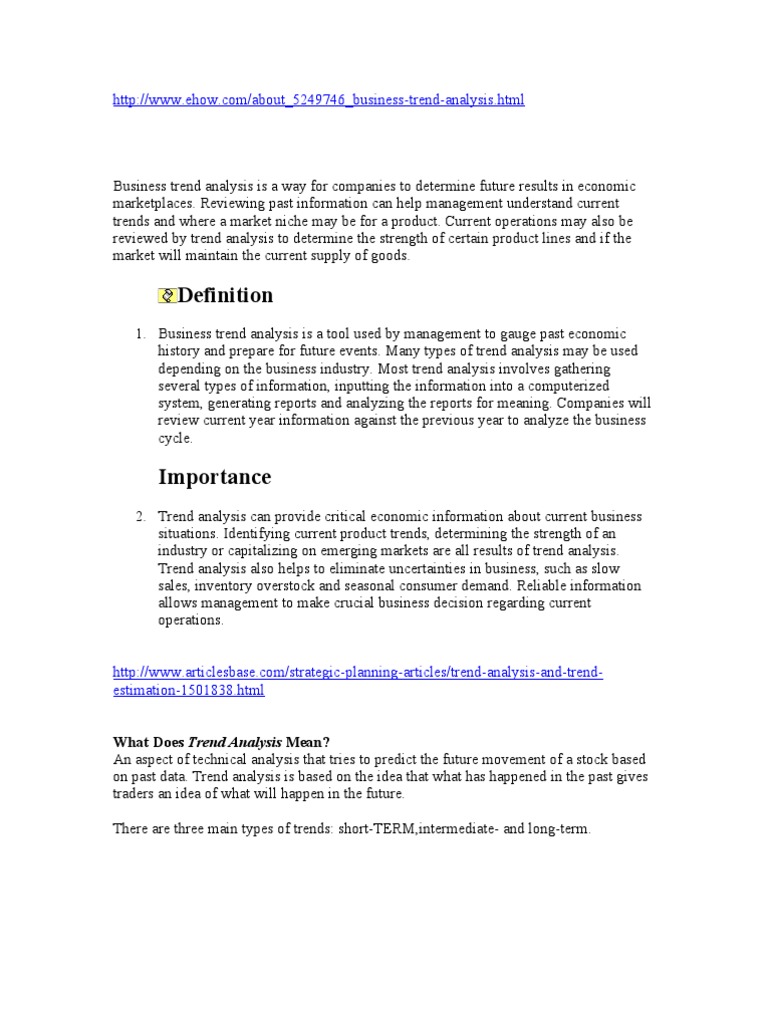 http://www.ehow.com/about_5249746_business-trend-analysis.html

Business trend analysis is a way for companies to determine future results in economic marketplaces. Reviewing past information can help management understand current trends and where a market niche may be for a product. Current operations may also be reviewed by trend analysis to determine the strength of certain product lines and if the market will maintain the current supply of goods.

Definition

1. Business trend analysis is a tool used by management to gauge past economic history and prepare for future events. Many types of trend analysis may be used depending on the business industry. Most trend analysis involves gathering several types of information, inputting the information into a computerized system, generating reports and analyzing the reports for meaning. Companies will review current year information against the previous year to analyze the business cycle.

Importance

2. Trend analysis can provide critical economic information about current business situations. Identifying current product trends, determining the strength of an industry or capitalizing on emerging markets are all results of trend analysis. Trend analysis also helps to eliminate uncertainties in business, such as slow sales, inventory overstock and seasonal consumer demand. Reliable information allows management to make crucial business decision regarding current operations.

http://www.articlesbase.com/strategic-planning-articles/trend-analysis-and-trend-estimation-1501838.html

What Does Trend Analysis Mean?
An aspect of technical analysis that tries to predict the future movement of a stock based on past data. Trend analysis is based on the idea that what has happened in the past gives traders an idea of what will happen in the future.

There are three main types of trends: short-TERM,intermediate- and long-term.